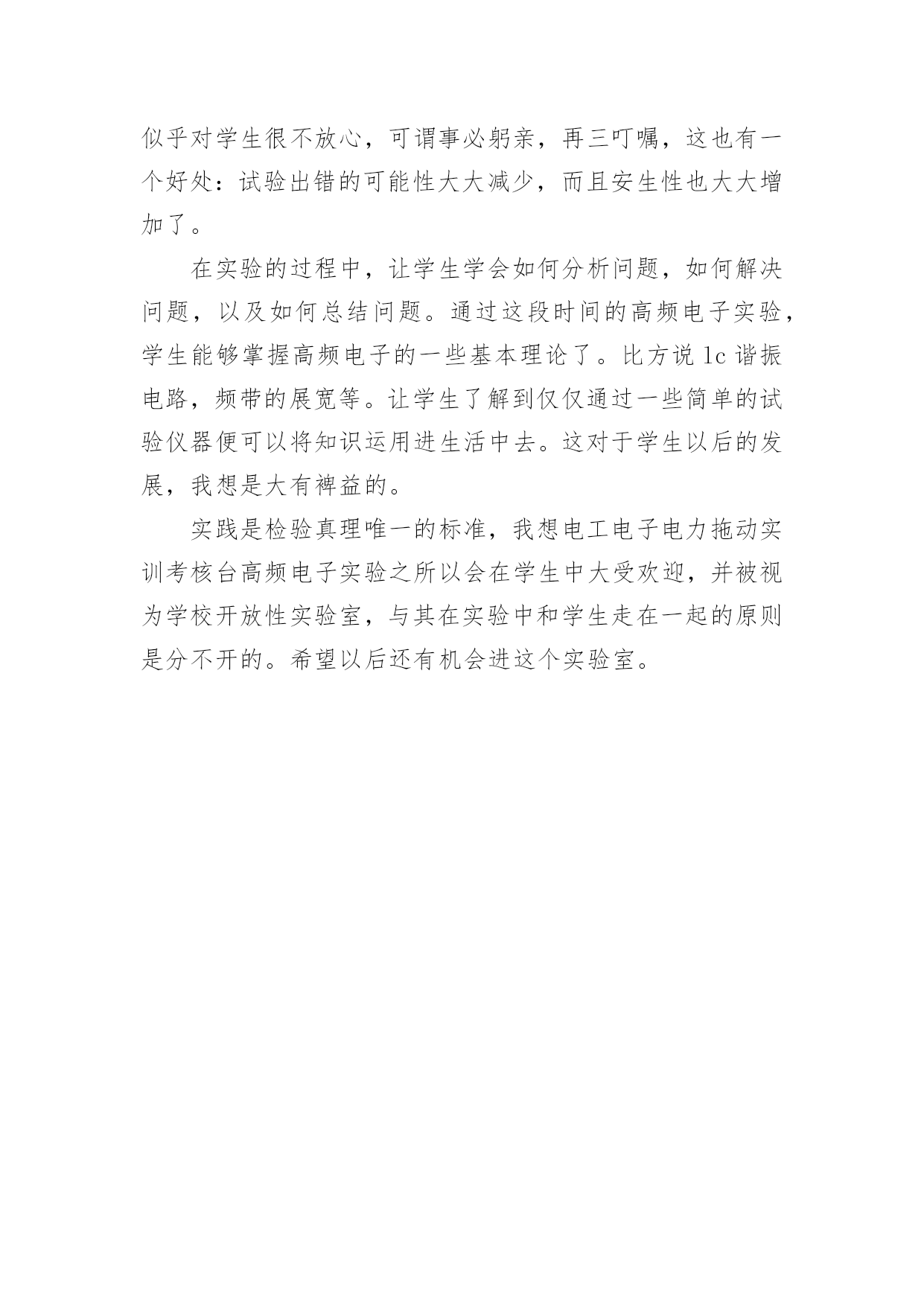 似乎对学生很不放心，可谓事必躬亲，再三叮嘱，这也有一个好处：试验出错的可能性大大减少，而且安生性也大大增加了。

在实验的过程中，让学生学会如何分析问题，如何解决问题，以及如何总结问题。通过这段时间的高频电子实验，学生能够掌握高频电子的一些基本理论了。比方说 lc 谐振电路，频带的展宽等。让学生了解到仅仅通过一些简单的试验仪器便可以将知识运用进生活中去。这对于学生以后的发展，我想是大有裨益的。

实践是检验真理唯一的标准，我想电工电子电力拖动实训考核台高频电子实验之所以会在学生中大受欢迎，并被视为学校开放性实验室，与其在实验中和学生走在一起的原则是分不开的。希望以后还有机会进这个实验室。